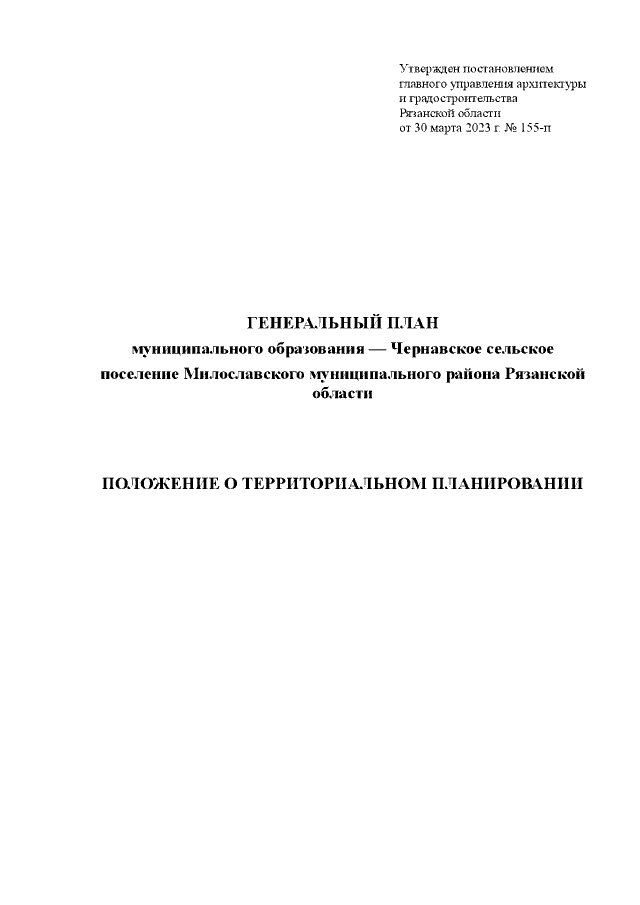 Утвержден постановлением
главного управления архитектуры
и градостроительства
Рязанской области
от 30 марта 2023 г. № 155-п

ГЕНЕРАЛЬНЫЙ ПЛАН
муниципального образования — Чернавское сельское поселение Милославского муниципального района Рязанской области

ПОЛОЖЕНИЕ О ТЕРРИТОРИАЛЬНОМ ПЛАНИРОВАНИИ